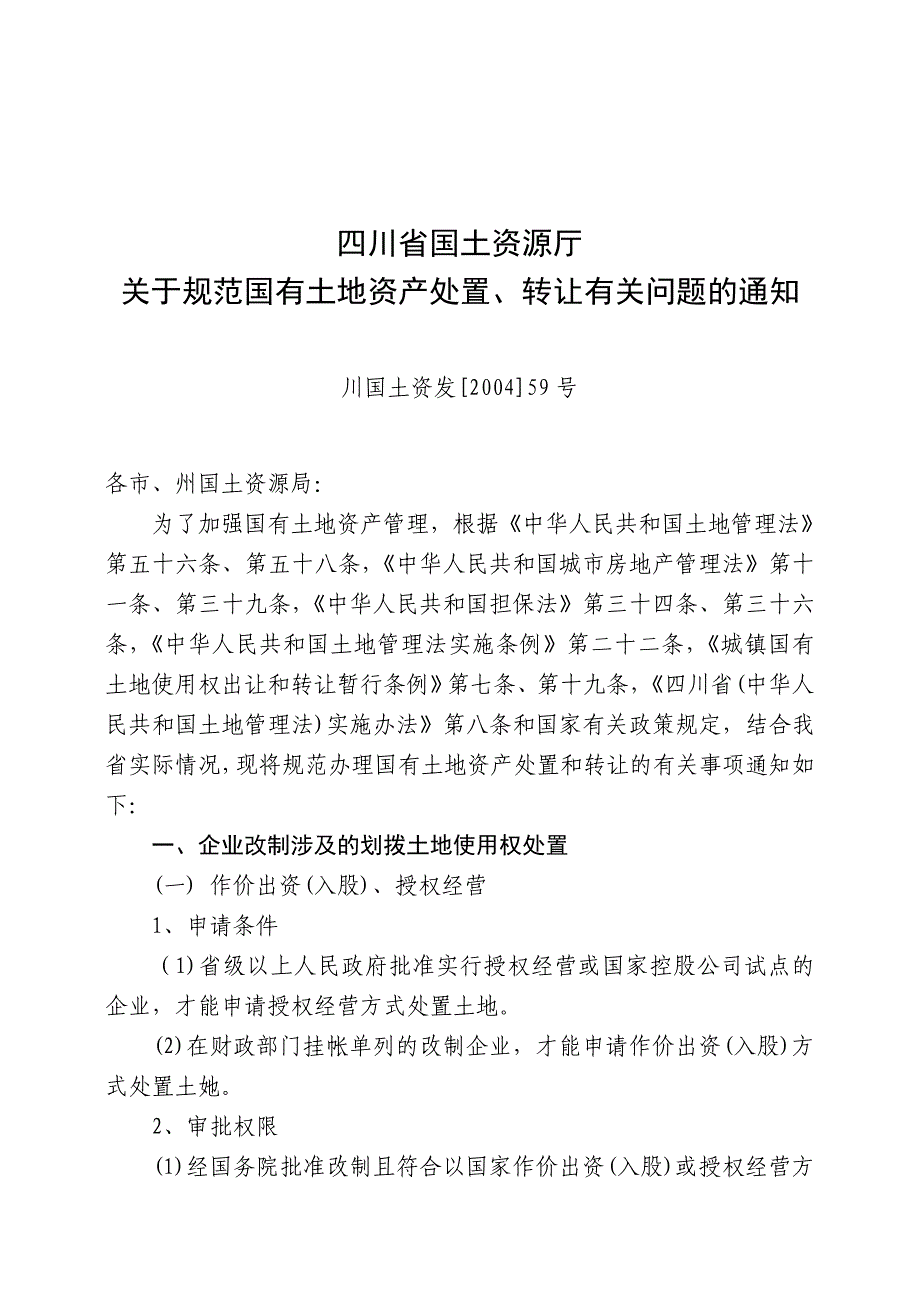 四川省国土资源厅
关于规范国有土地资产处置、转让有关问题的通知

川国土资发[2004]59号

各市、州国土资源局:

为了加强国有土地资产管理，根据《中华人民共和国土地管理法》第五十六条、第五十八条,《中华人民共和国城市房地产管理法》第十一条、第三十九条,《中华人民共和国担保法》第三十四条、第三十六条,《中华人民共和国土地管理法实施条例》第二十二条,《城镇国有土地使用权出让和转让暂行条例》第七条、第十九条,《四川省(中华人民共和国土地管理法)实施办法》第八条和国家有关政策规定，结合我省实际情况,现将规范办理国有土地资产处置和转让的有关事项通知如下:

一、企业改制涉及的划拨土地使用权处置

(一) 作价出资(入股)、授权经营

1、申请条件

(1)省级以上人民政府批准实行授权经营或国家控股公司试点的企业，才能申请授权经营方式处置土地。

(2)在财政部门挂帐单列的改制企业，才能申请作价出资(入股)方式处置土她。

2、审批权限

(1)经国务院批准改制且符合以国家作价出资(入股)或授权经营方